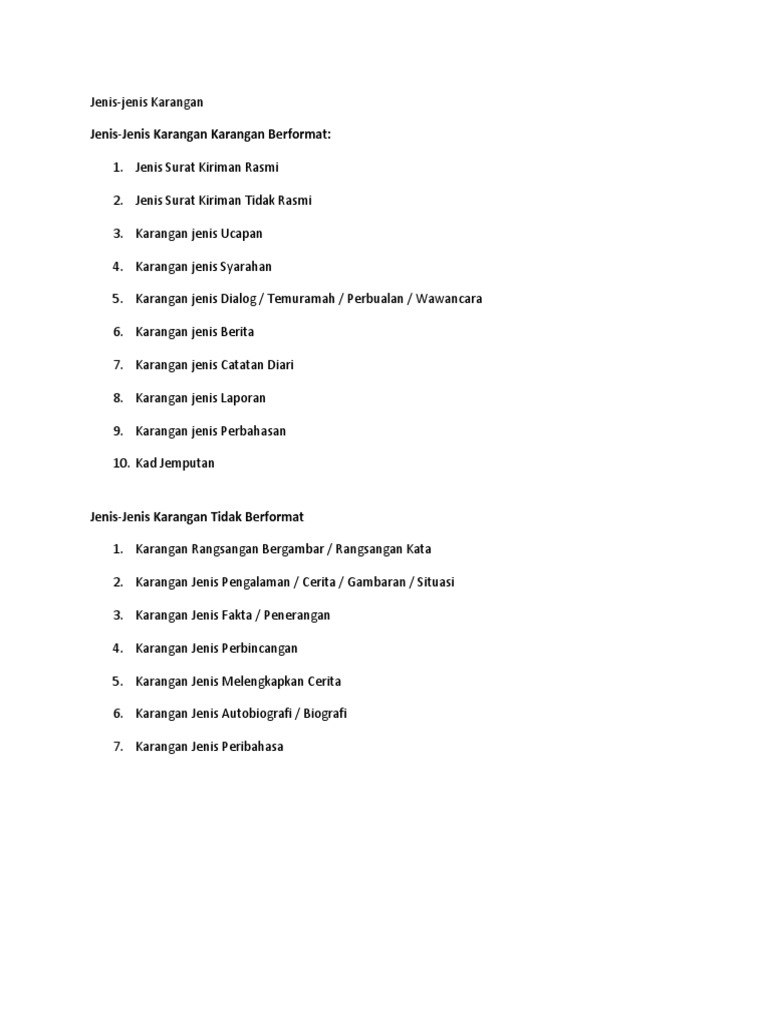 Jenis-jenis Karangan

Jenis-Jenis Karangan Karangan Berformat:

1. Jenis Surat Kiriman Rasmi
2. Jenis Surat Kiriman Tidak Rasmi
3. Karangan jenis Ucapan
4. Karangan jenis Syarahan
5. Karangan jenis Dialog / Temuramah / Perbualan / Wawancara
6. Karangan jenis Berita
7. Karangan jenis Catatan Diari
8. Karangan jenis Laporan
9. Karangan jenis Perbahasan
10. Kad Jemputan

Jenis-Jenis Karangan Tidak Berformat

1. Karangan Rangsangan Bergambar / Rangsangan Kata
2. Karangan Jenis Pengalaman / Cerita / Gambaran / Situasi
3. Karangan Jenis Fakta / Penerangan
4. Karangan Jenis Perbincangan
5. Karangan Jenis Melengkapkan Cerita
6. Karangan Jenis Autobiografi / Biografi
7. Karangan Jenis Peribahasa